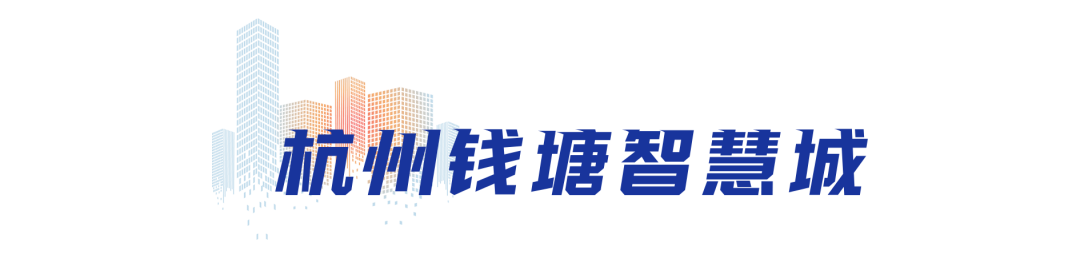 杭州钱塘智慧城